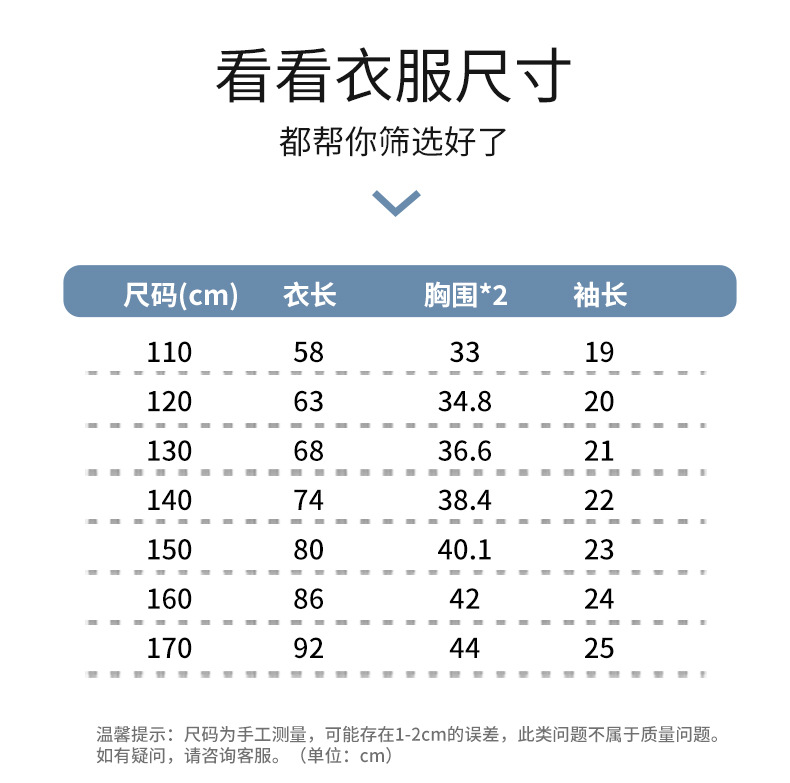 看看衣服尺寸

都帮你筛选好了

| 尺码(cm) | 衣长 | 胸围*2 | 袖长 |
|---|---|---|---|
| 110 | 58 | 33 | 19 |
| 120 | 63 | 34.8 | 20 |
| 130 | 68 | 36.6 | 21 |
| 140 | 74 | 38.4 | 22 |
| 150 | 80 | 40.1 | 23 |
| 160 | 86 | 42 | 24 |
| 170 | 92 | 44 | 25 |

温馨提示：尺码为手工测量，可能存在1-2cm的误差，此类问题不属于质量问题。如有疑问，请咨询客服。（单位：cm）